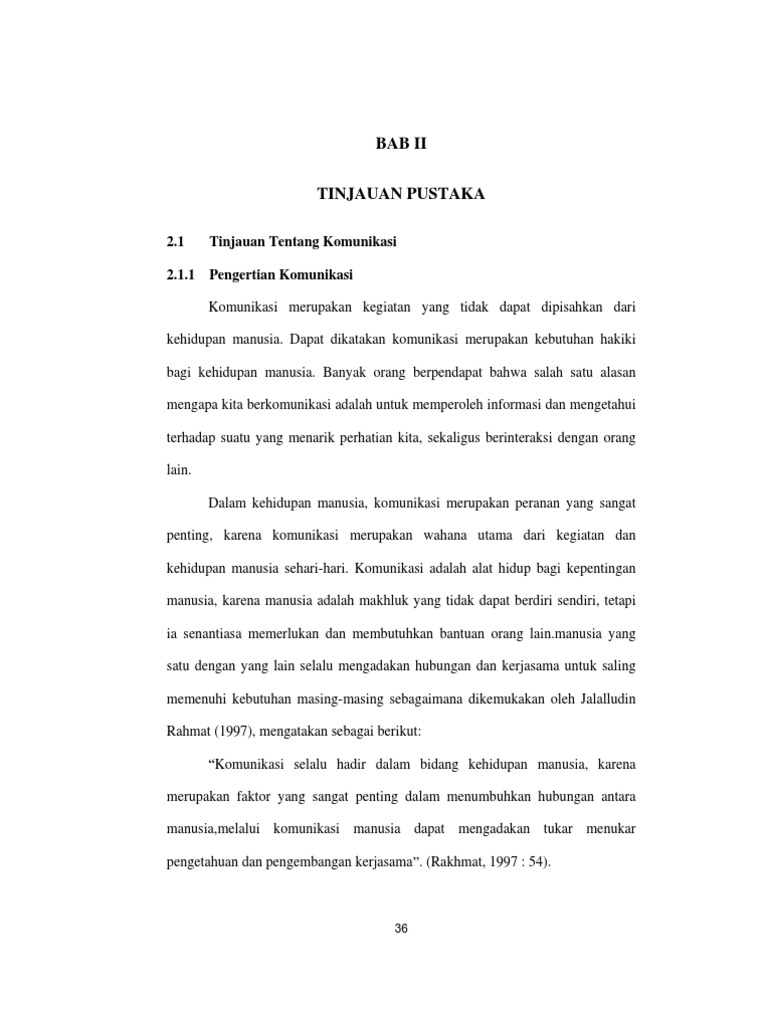 BAB II

TINJAUAN PUSTAKA

2.1 Tinjauan Tentang Komunikasi

2.1.1 Pengertian Komunikasi

Komunikasi merupakan kegiatan yang tidak dapat dipisahkan dari kehidupan manusia. Dapat dikatakan komunikasi merupakan kebutuhan hakiki bagi kehidupan manusia. Banyak orang berpendapat bahwa salah satu alasan mengapa kita berkomunikasi adalah untuk memperoleh informasi dan mengetahui terhadap suatu yang menarik perhatian kita, sekaligus berinteraksi dengan orang lain.

Dalam kehidupan manusia, komunikasi merupakan peranan yang sangat penting, karena komunikasi merupakan wahana utama dari kegiatan dan kehidupan manusia sehari-hari. Komunikasi adalah alat hidup bagi kepentingan manusia, karena manusia adalah makhluk yang tidak dapat berdiri sendiri, tetapi ia senantiasa memerlukan dan membutuhkan bantuan orang lain.manusia yang satu dengan yang lain selalu mengadakan hubungan dan kerjasama untuk saling memenuhi kebutuhan masing-masing sebagaimana dikemukakan oleh Jalalludin Rahmat (1997), mengatakan sebagai berikut:

“Komunikasi selalu hadir dalam bidang kehidupan manusia, karena merupakan faktor yang sangat penting dalam menumbuhkan hubungan antara manusia,melalui komunikasi manusia dapat mengadakan tukar menukar pengetahuan dan pengembangan kerjasama”. (Rakhmat, 1997 : 54).

36